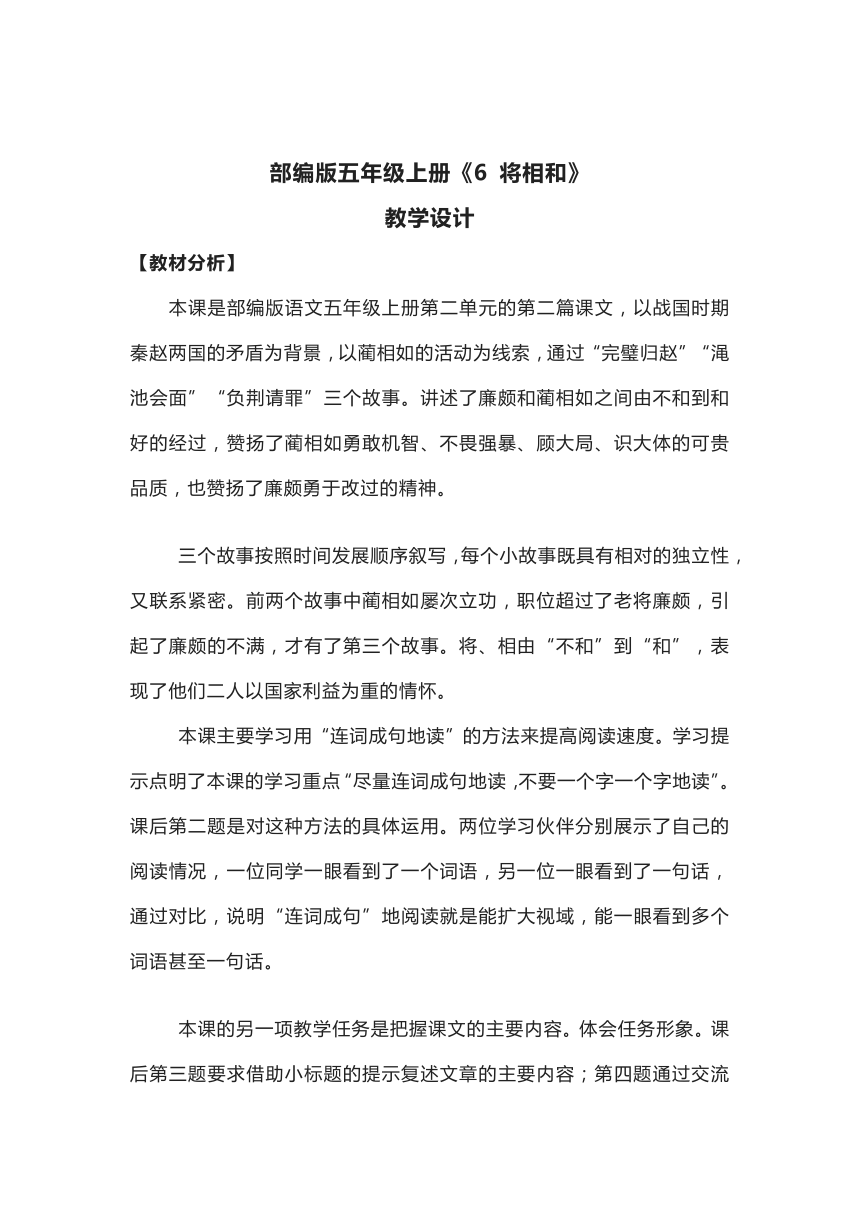 部编版五年级上册《6 将相和》

教学设计

【教材分析】

本课是部编版语文五年级上册第二单元的第二篇课文，以战国时期秦赵两国的矛盾为背景，以蔺相如的活动为线索，通过“完璧归赵”“渑池会面” “负荆请罪”三个故事。讲述了廉颇和蔺相如之间由不和到和好的经过，赞扬了蔺相如勇敢机智、不畏强暴、顾大局、识大体的可贵品质，也赞扬了廉颇勇于改过的精神。

三个故事按照时间发展顺序叙写，每个小故事既具有相对的独立性，又联系紧密。前两个故事中蔺相如屡次立功，职位超过了老将廉颇，引起了廉颇的不满，才有了第三个故事。将、相由“不和”到“和”，表现了他们二人以国家利益为重的情怀。

本课主要学习用“连词成句地读”的方法来提高阅读速度。学习提示点明了本课的学习重点“尽量连词成句地读，不要一个字一个字地读”。课后第二题是对这种方法的具体运用。两位学习伙伴分别展示了自己的阅读情况，一位同学一眼看到了一个词语，另一位一眼看到了一句话，通过对比，说明“连词成句”地阅读就是能扩大视域，能一眼看到多个词语甚至一句话。

本课的另一项教学任务是把握课文的主要内容。体会任务形象。课后第三题要求借助小标题的提示复述文章的主要内容；第四题通过交流